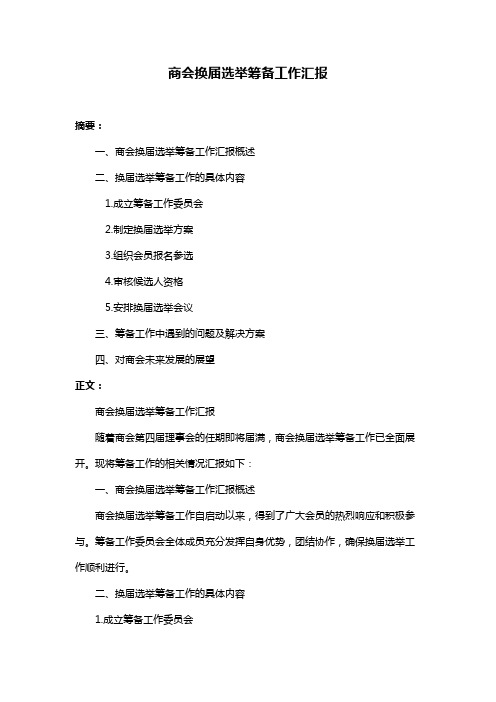 商会换届选举筹备工作汇报

摘要：

一、商会换届选举筹备工作汇报概述

二、换届选举筹备工作的具体内容

1.成立筹备工作委员会

2.制定换届选举方案

3.组织会员报名参选

4.审核候选人资格

5.安排换届选举会议

三、筹备工作中遇到的问题及解决方案

四、对商会未来发展的展望

正文：

商会换届选举筹备工作汇报

随着商会第四届理事会的任期即将届满，商会换届选举筹备工作已全面展开。现将筹备工作的相关情况汇报如下：

一、商会换届选举筹备工作汇报概述

商会换届选举筹备工作自启动以来，得到了广大会员的热烈响应和积极参与。筹备工作委员会全体成员充分发挥自身优势，团结协作，确保换届选举工作顺利进行。

二、换届选举筹备工作的具体内容

1.成立筹备工作委员会